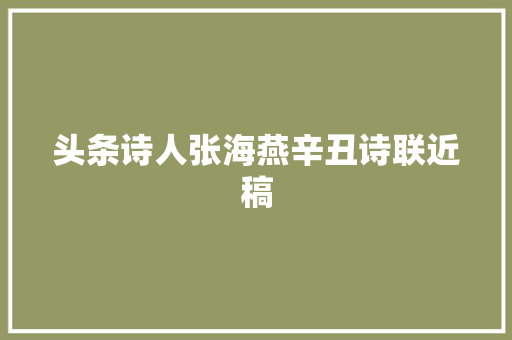 头条诗人张海燕辛丑诗联近稿